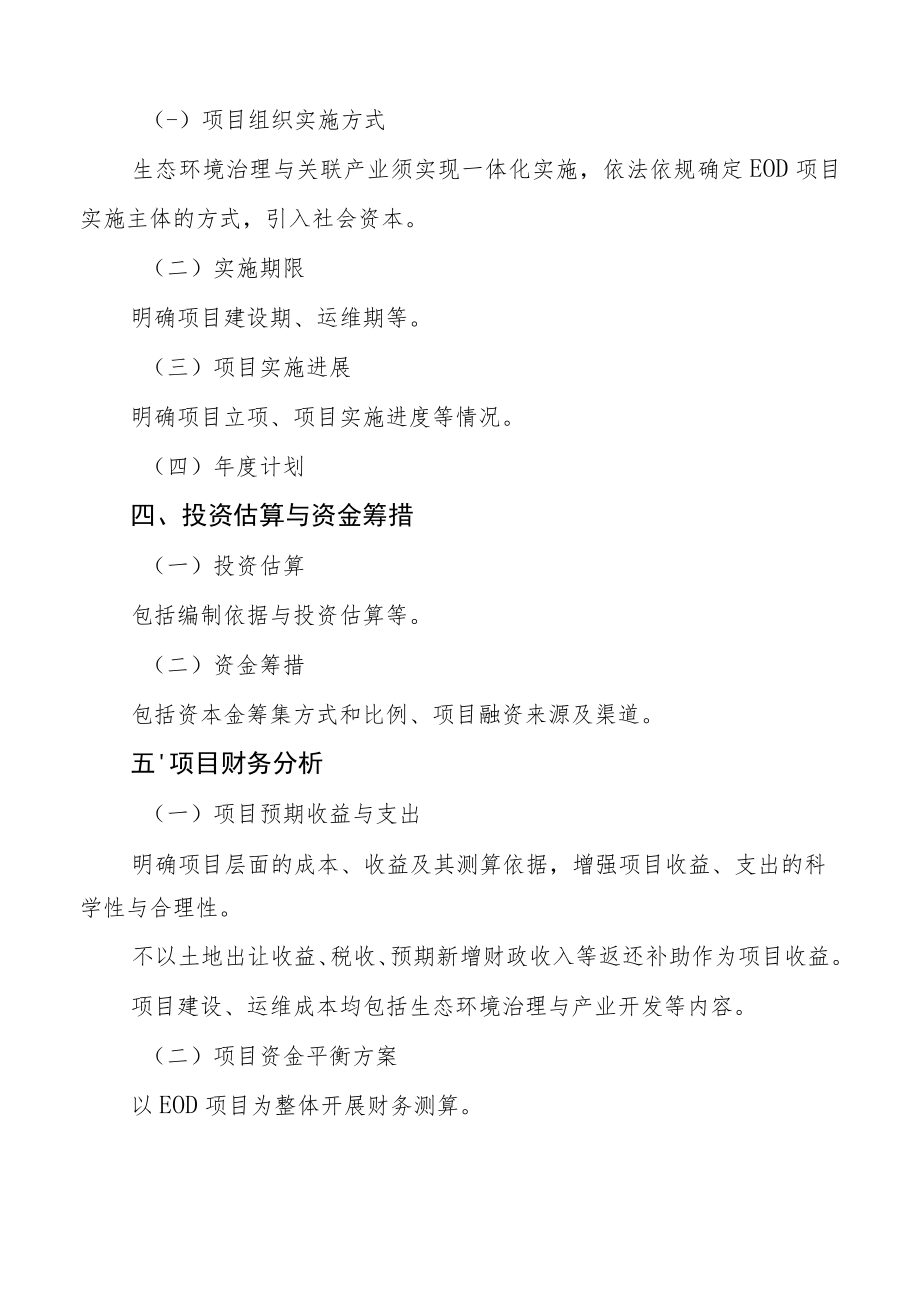 (-）项目组织实施方式

生态环境治理与关联产业须实现一体化实施，依法依规确定EOD项目实施主体的方式，引入社会资本。

（二）实施期限

明确项目建设期、运维期等。

（三）项目实施进展

明确项目立项、项目实施进度等情况。

（四）年度计划

四、投资估算与资金筹措

（一）投资估算

包括编制依据与投资估算等。

（二）资金筹措

包括资本金筹集方式和比例、项目融资来源及渠道。

五'项目财务分析

（一）项目预期收益与支出

明确项目层面的成本、收益及其测算依据，增强项目收益、支出的科学性与合理性。

不以土地出让收益、税收、预期新增财政收入等返还补助作为项目收益。

项目建设、运维成本均包括生态环境治理与产业开发等内容。

（二）项目资金平衡方案

以EOD项目为整体开展财务测算。